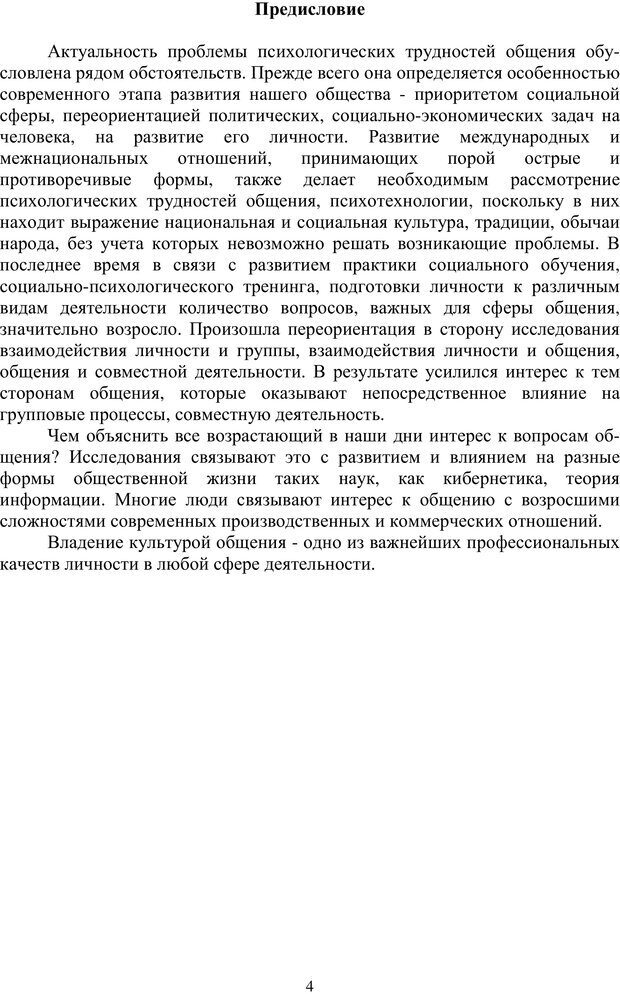 Предисловие

Актуальность проблемы психологических трудностей общения обусловлена рядом обстоятельств. Прежде всего она определяется особенностью современного этапа развития нашего общества - приоритетом социальной сферы, переориентацией политических, социально-экономических задач на человека, на развитие его личности. Развитие международных и межнациональных отношений, принимающих порой острые и противоречивые формы, также делает необходимым рассмотрение психологических трудностей общения, психотехнологии, поскольку в них находит выражение национальная и социальная культура, традиции, обычаи народа, без учета которых невозможно решать возникающие проблемы. В последнее время в связи с развитием практики социального обучения, социально-психологического тренинга, подготовки личности к различным видам деятельности количество вопросов, важных для сферы общения, значительно возросло. Произошла переориентация в сторону исследования взаимодействия личности и группы, взаимодействия личности и общения, общения и совместной деятельности. В результате усилился интерес к тем сторонам общения, которые оказывают непосредственное влияние на групповые процессы, совместную деятельность.

Чем объяснить все возрастающий в наши дни интерес к вопросам общения? Исследования связывают это с развитием и влиянием на разные формы общественной жизни таких наук, как кибернетика, теория информации. Многие люди связывают интерес к общению с возросшими сложностями современных производственных и коммерческих отношений.

Владение культурой общения - одно из важнейших профессиональных качеств личности в любой сфере деятельности.

4